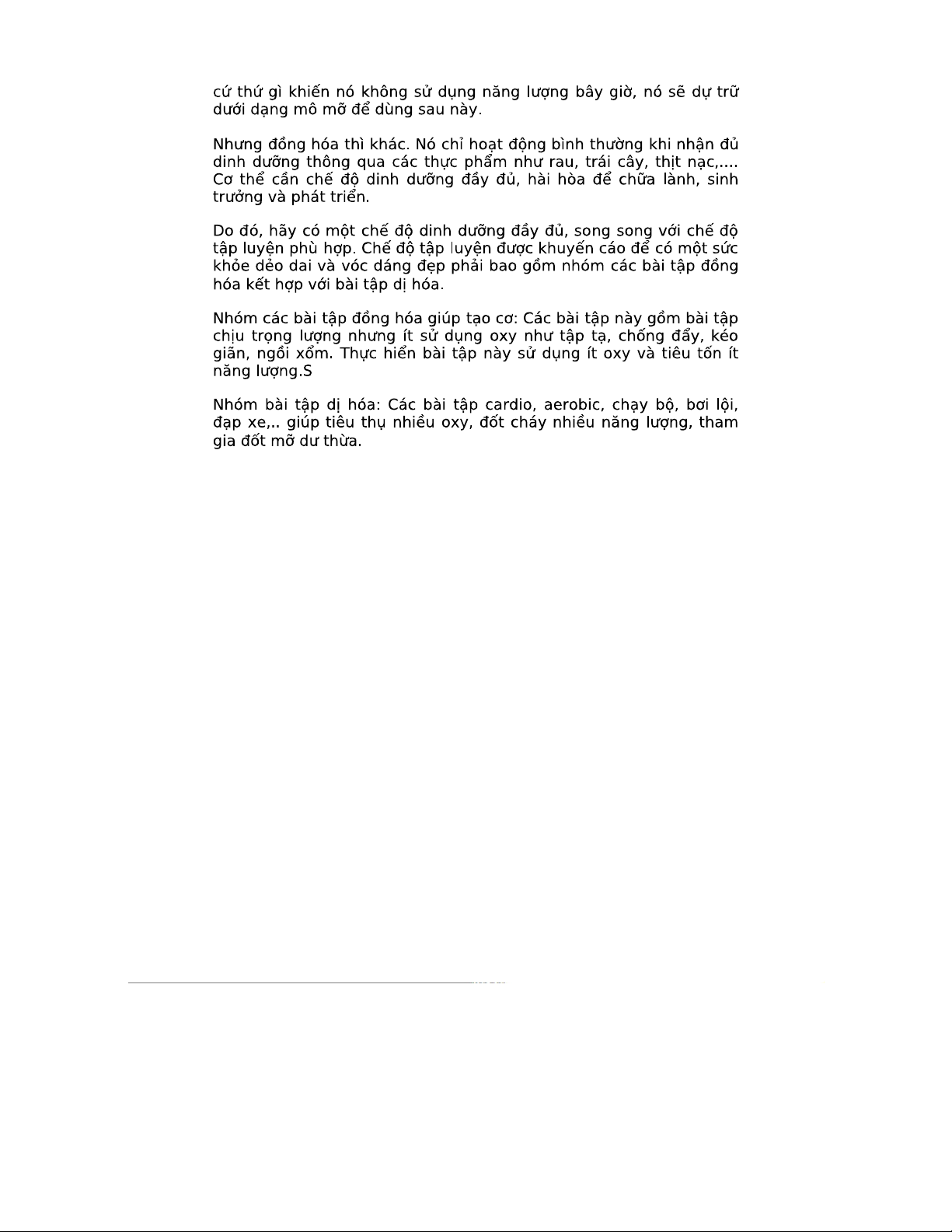 cứ thứ gì khiến nó không sử dụng năng lượng bây giờ, nó sẽ dự trữ dưới dạng mô mỡ để dùng sau này.

Nhưng đồng hóa thì khác. Nó chỉ hoạt động bình thường khi nhận đủ dinh dưỡng thông qua các thực phẩm như rau, trái cây, thịt nạc,.... Cơ thể cần chế độ dinh dưỡng đầy đủ, hài hòa để chữa lành, sinh trưởng và phát triển.

Do đó, hãy có một chế độ dinh dưỡng đầy đủ, song song với chế độ tập luyện phù hợp. Chế độ tập luyện được khuyến cáo để có một sức khỏe dẻo dai và vóc dáng đẹp phải bao gồm nhóm các bài tập đồng hóa kết hợp với bài tập dị hóa.

Nhóm các bài tập đồng hóa giúp tạo cơ: Các bài tập này gồm bài tập chịu trọng lượng nhưng ít sử dụng oxy như tập tạ, chống đẩy, kéo giãn, ngồi xổm. Thực hiển bài tập này sử dụng ít oxy và tiêu tốn ít năng lượng.S

Nhóm bài tập dị hóa: Các bài tập cardio, aerobic, chạy bộ, bơi lội, đạp xe,.. giúp tiêu thụ nhiều oxy, đốt cháy nhiều năng lượng, tham gia đốt mỡ dư thừa.